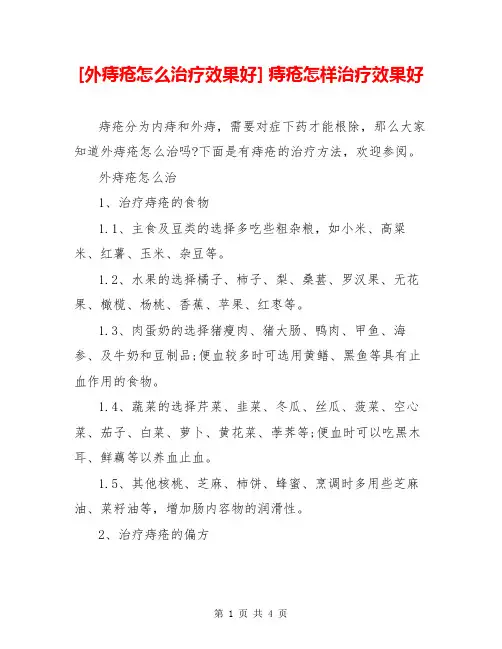 [外痔疮怎么治疗效果好] 痔疮怎样治疗效果好

痔疮分为内痔和外痔，需要对症下药才能根除，那么大家知道外痔疮怎么治吗?下面是有痔疮的治疗方法，欢迎参阅。

外痔疮怎么治

1、治疗痔疮的食物

1.1、主食及豆类的选择多吃些粗杂粮，如小米、高粱米、红薯、玉米、杂豆等。

1.2、水果的选择橘子、柿子、梨、桑葚、罗汉果、无花果、橄榄、杨桃、香蕉、苹果、红枣等。

1.3、肉蛋奶的选择猪瘦肉、猪大肠、鸭肉、甲鱼、海参、及牛奶和豆制品;便血较多时可选用黄鳝、黑鱼等具有止血作用的食物。

1.4、蔬菜的选择芹菜、韭菜、冬瓜、丝瓜、菠菜、空心菜、茄子、白菜、萝卜、黄花菜、荸荠等;便血时可以吃黑木耳、鲜藕等以养血止血。

1.5、其他核桃、芝麻、柿饼、蜂蜜、烹调时多用些芝麻油、菜籽油等，增加肠内容物的润滑性。

2、治疗痔疮的偏方

第 1 页 共 4 页